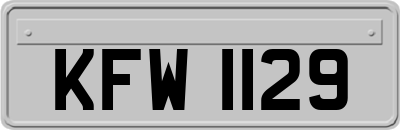 KFW 1129